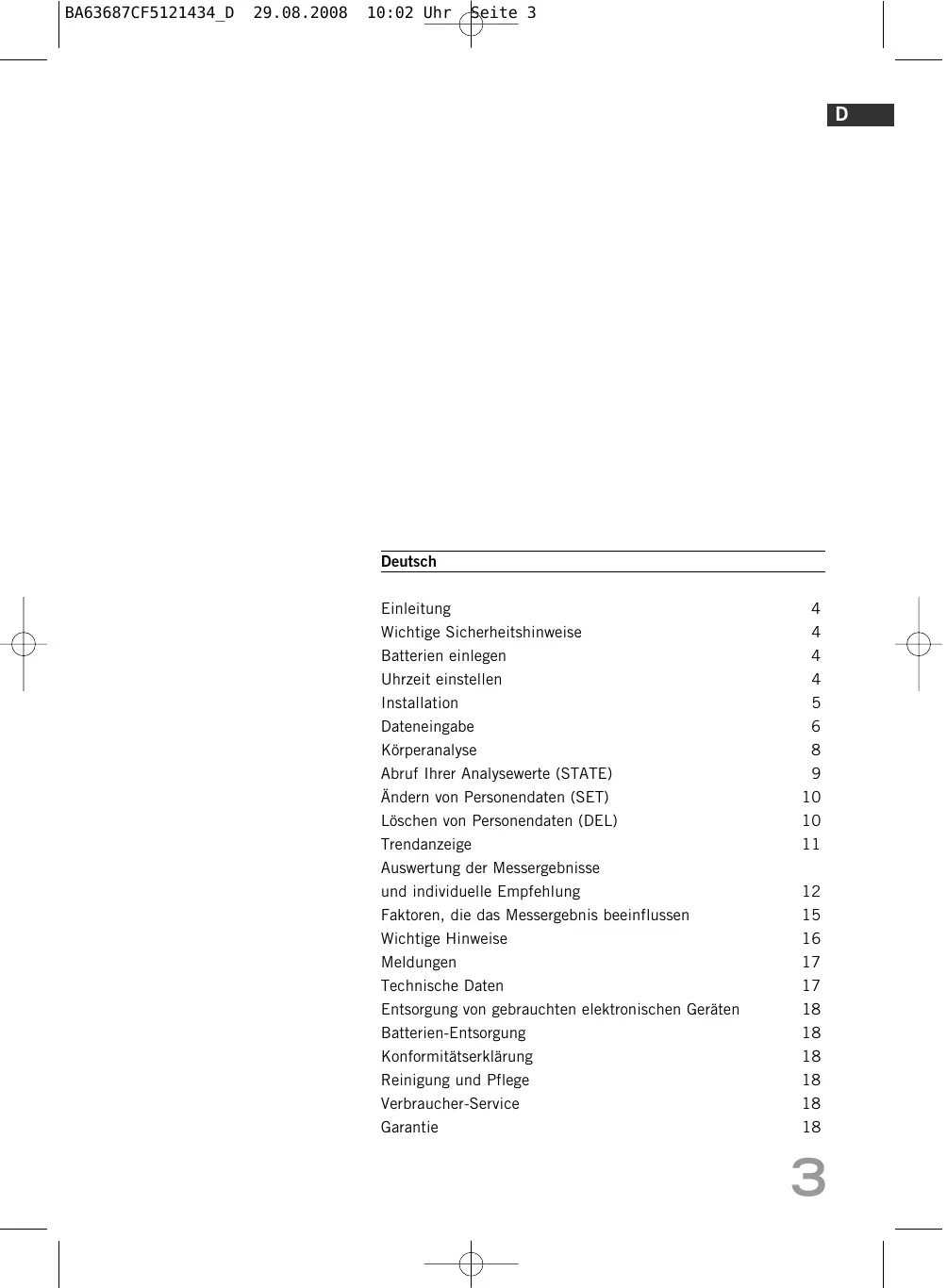 BA63687CF5121434_D 29.08.2008 10:02 Uhr Seite 3

D

Deutsch

| | |
|---|---|
| Einleitung | 4 |
| Wichtige Sicherheitshinweise | 4 |
| Batterien einlegen | 4 |
| Uhrzeit einstellen | 4 |
| Installation | 5 |
| Dateneingabe | 6 |
| Körperanalyse | 8 |
| Abruf Ihrer Analysewerte (STATE) | 9 |
| Ändern von Personendaten (SET) | 10 |
| Löschen von Personendaten (DEL) | 10 |
| Trendanzeige | 11 |
| Auswertung der Messergebnisse und individuelle Empfehlung | 12 |
| Faktoren, die das Messergebnis beeinflussen | 15 |
| Wichtige Hinweise | 16 |
| Meldungen | 17 |
| Technische Daten | 17 |
| Entsorgung von gebrauchten elektronischen Geräten | 18 |
| Batterien-Entsorgung | 18 |
| Konformitätserklärung | 18 |
| Reinigung und Pflege | 18 |
| Verbraucher-Service | 18 |
| Garantie | 18 |

3